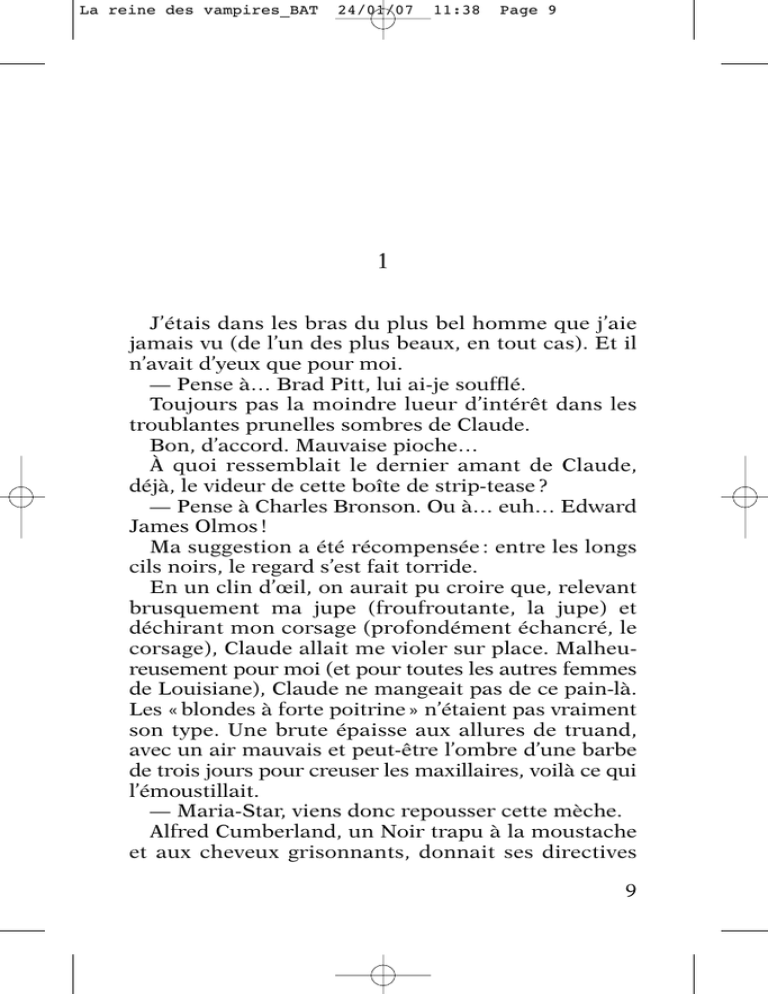 La reine des vampires_BAT 24/01/07 11:38 Page 9

1

J'étais dans les bras du plus bel homme que j'aie jamais vu (de l'un des plus beaux, en tout cas). Et il n'avait d'yeux que pour moi.
— Pense à… Brad Pitt, lui ai-je soufflé.
Toujours pas la moindre lueur d'intérêt dans les troublantes prunelles sombres de Claude.
Bon, d'accord. Mauvaise pioche…
À quoi ressemblait le dernier amant de Claude, déjà, le videur de cette boîte de strip-tease ?
— Pense à Charles Bronson. Ou à… euh… Edward James Olmos !
Ma suggestion a été récompensée : entre les longs cils noirs, le regard s'est fait torride.
En un clin d'œil, on aurait pu croire que, relevant brusquement ma jupe (froufroutante, la jupe) et déchirant mon corsage (profondément échancré, le corsage), Claude allait me violer sur place. Malheureusement pour moi (et pour toutes les autres femmes de Louisiane), Claude ne mangeait pas de ce pain-là. Les « blondes à forte poitrine » n'étaient pas vraiment son type. Une brute épaisse aux allures de truand, avec un air mauvais et peut-être l'ombre d'une barbe de trois jours pour creuser les maxillaires, voilà ce qui l'émoustillait.
— Maria-Star, viens donc repousser cette mèche.
Alfred Cumberland, un Noir trapu à la moustache et aux cheveux grisonnants, donnait ses directives

9